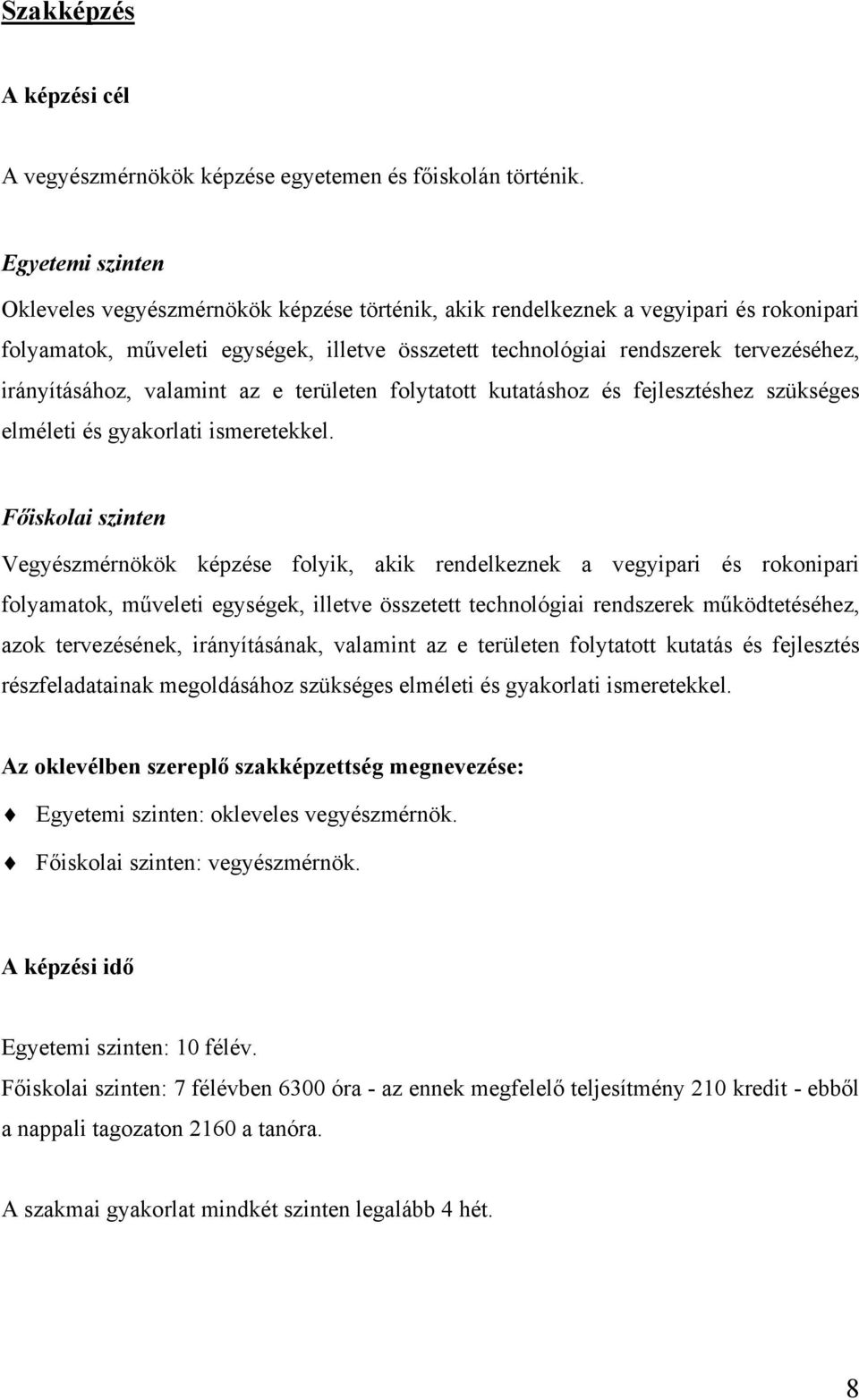 Szakképzés

A képzési cél

A vegyészmérnökök képzése egyetemen és főiskolán történik.

Egyetemi szinten

Okleveles vegyészmérnökök képzése történik, akik rendelkeznek a vegyipari és rokonipari folyamatok, műveleti egységek, illetve összetett technológiai rendszerek tervezéséhez, irányításához, valamint az e területen folytatott kutatáshoz és fejlesztéshez szükséges elméleti és gyakorlati ismeretekkel.

Főiskolai szinten

Vegyészmérnökök képzése folyik, akik rendelkeznek a vegyipari és rokonipari folyamatok, műveleti egységek, illetve összetett technológiai rendszerek működtetéséhez, azok tervezésének, irányításának, valamint az e területen folytatott kutatás és fejlesztés részfeladatainak megoldásához szükséges elméleti és gyakorlati ismeretekkel.

Az oklevélben szereplő szakképzettség megnevezése:

Egyetemi szinten: okleveles vegyészmérnök.

Főiskolai szinten: vegyészmérnök.

A képzési idő

Egyetemi szinten: 10 félév.

Főiskolai szinten: 7 félévben 6300 óra - az ennek megfelelő teljesítmény 210 kredit - ebből a nappali tagozaton 2160 a tanóra.

A szakmai gyakorlat mindkét szinten legalább 4 hét.

8